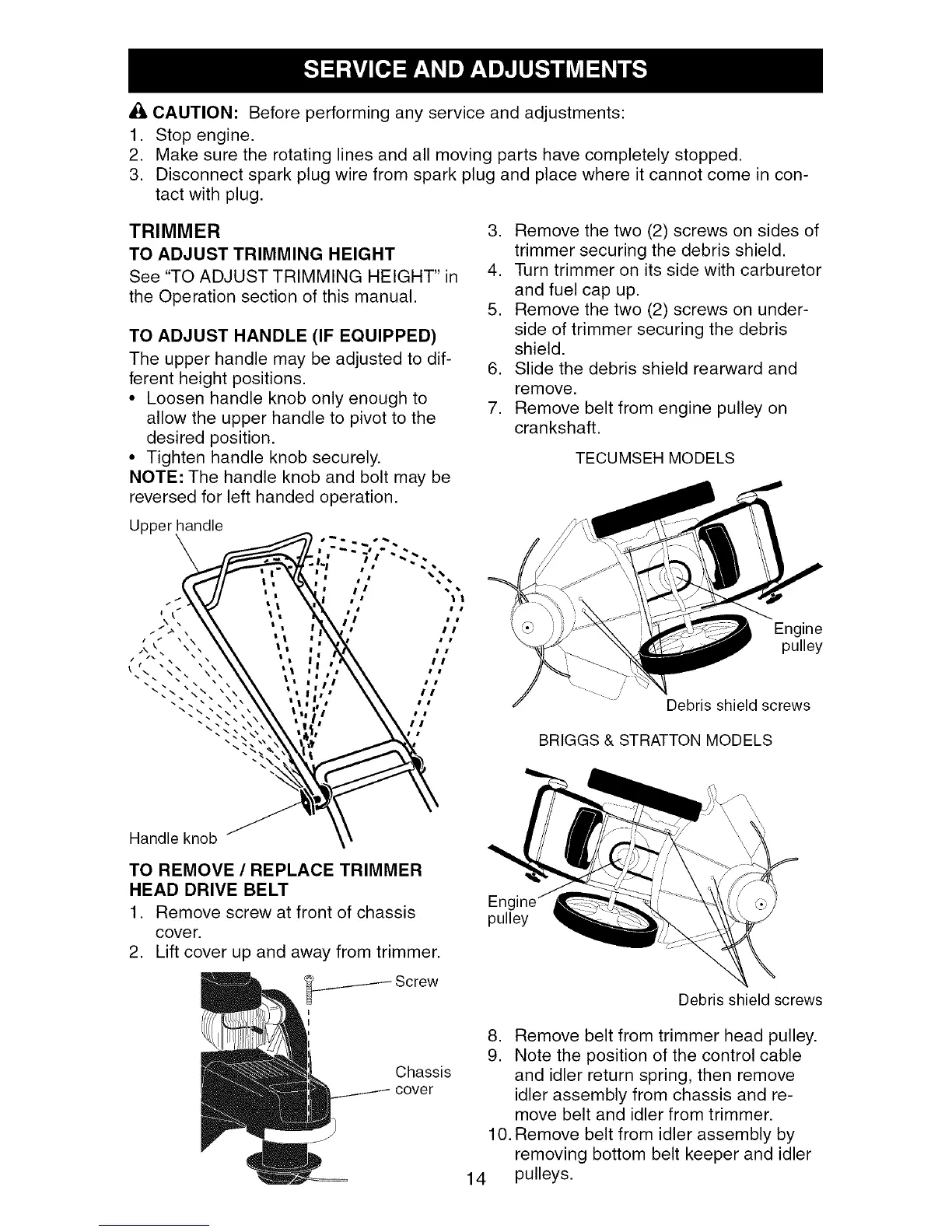 SERVICE AND ADJUSTMENTS

CAUTION: Before performing any service and adjustments:
1. Stop engine.
2. Make sure the rotating lines and all moving parts have completely stopped.
3. Disconnect spark plug wire from spark plug and place where it cannot come in contact with plug.

TRIMMER

TO ADJUST TRIMMING HEIGHT

See "TO ADJUST TRIMMING HEIGHT" in the Operation section of this manual.

TO ADJUST HANDLE (IF EQUIPPED)

The upper handle may be adjusted to different height positions.
• Loosen handle knob only enough to allow the upper handle to pivot to the desired position.
• Tighten handle knob securely.
NOTE: The handle knob and bolt may be reversed for left handed operation.

Upper handle

Handle knob

TO REMOVE / REPLACE TRIMMER HEAD DRIVE BELT

1. Remove screw at front of chassis cover.
2. Lift cover up and away from trimmer.

Screw

Chassis cover

3. Remove the two (2) screws on sides of trimmer securing the debris shield.
4. Turn trimmer on its side with carburetor and fuel cap up.
5. Remove the two (2) screws on underside of trimmer securing the debris shield.
6. Slide the debris shield rearward and remove.
7. Remove belt from engine pulley on crankshaft.

TECUMSEH MODELS

Engine pulley

Debris shield screws

BRIGGS & STRATTON MODELS

Engine pulley

Debris shield screws

8. Remove belt from trimmer head pulley.
9. Note the position of the control cable and idler return spring, then remove idler assembly from chassis and remove belt and idler from trimmer.
10. Remove belt from idler assembly by removing bottom belt keeper and idler pulleys.

14